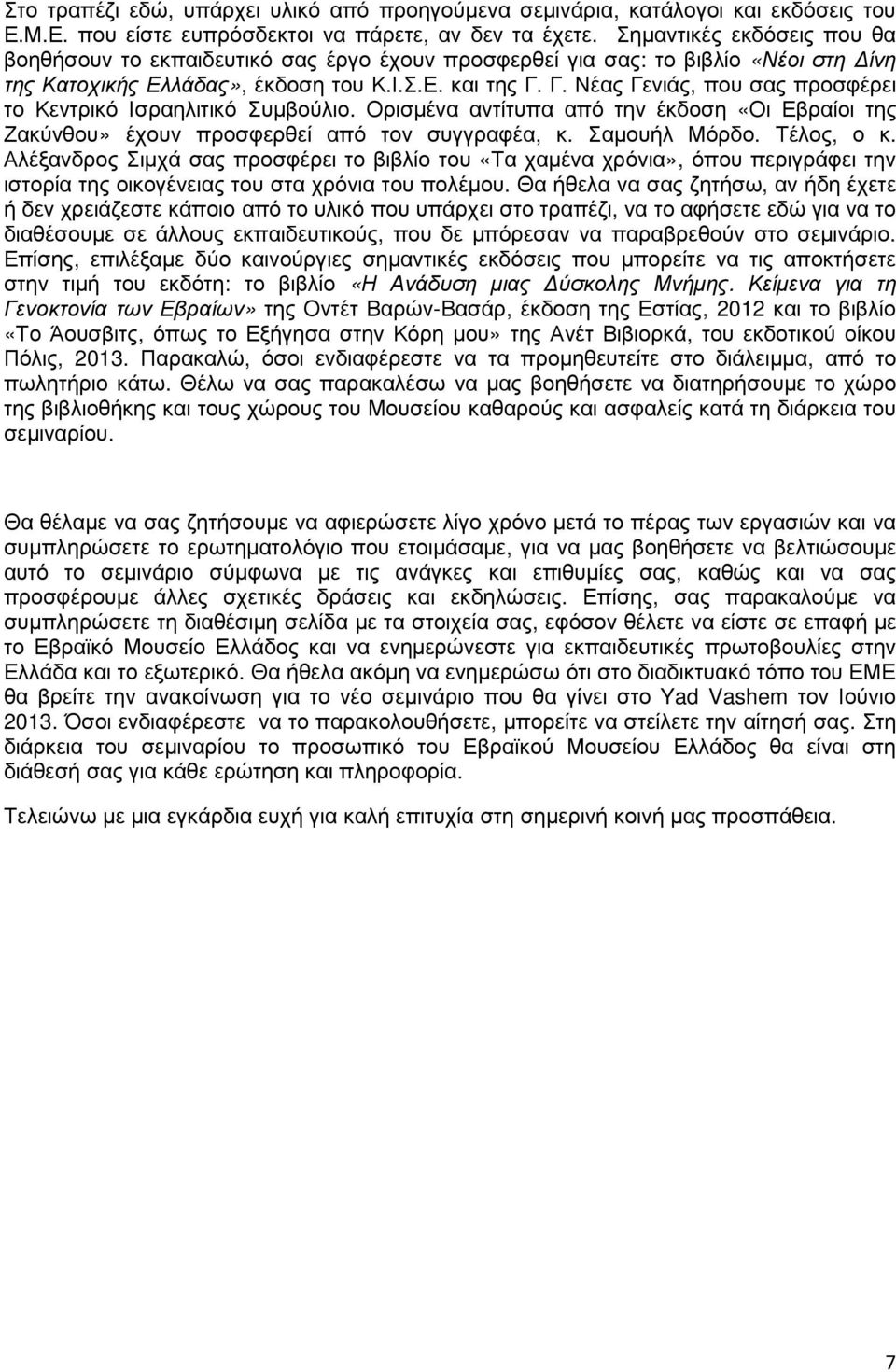 Στο τραπέζι εδώ, υπάρχει υλικό από προηγούμενα σεμινάρια, κατάλογοι και εκδόσεις του Ε.Μ.Ε. που είστε ευπρόσδεκτοι να πάρετε, αν δεν τα έχετε. Σημαντικές εκδόσεις που θα βοηθήσουν το εκπαιδευτικό σας έργο έχουν προσφερθεί για σας: το βιβλίο «Νέοι στη Δίνη της Κατοχικής Ελλάδας», έκδοση του Κ.Ι.Σ.Ε. και της Γ. Γ. Νέας Γενιάς, που σας προσφέρει το Κεντρικό Ισραηλιτικό Συμβούλιο. Ορισμένα αντίτυπα από την έκδοση «Οι Εβραίοι της Ζακύνθου» έχουν προσφερθεί από τον συγγραφέα, κ. Σαμουήλ Μόρδο. Τέλος, ο κ. Αλέξανδρος Σιμχά σας προσφέρει το βιβλίο του «Τα χαμένα χρόνια», όπου περιγράφει την ιστορία της οικογένειας του στα χρόνια του πολέμου. Θα ήθελα να σας ζητήσω, αν ήδη έχετε ή δεν χρειάζεστε κάποιο από το υλικό που υπάρχει στο τραπέζι, να το αφήσετε εδώ για να το διαθέσουμε σε άλλους εκπαιδευτικούς, που δε μπόρεσαν να παραβρεθούν στο σεμινάριο. Επίσης, επιλέξαμε δύο καινούργιες σημαντικές εκδόσεις που μπορείτε να τις αποκτήσετε στην τιμή του εκδότη: το βιβλίο «Η Ανάδυση μιας Δύσκολης Μνήμης. Κείμενα για τη Γενοκτονία των Εβραίων» της Οντέτ Βαρών-Βασάρ, έκδοση της Εστίας, 2012 και το βιβλίο «Το Άουσβιτς, όπως το Εξήγησα στην Κόρη μου» της Ανέτ Βιβιορκά, του εκδοτικού οίκου Πόλις, 2013. Παρακαλώ, όσοι ενδιαφέρεστε να τα προμηθευτείτε στο διάλειμμα, από το πωλητήριο κάτω. Θέλω να σας παρακαλέσω να μας βοηθήσετε να διατηρήσουμε το χώρο της βιβλιοθήκης και τους χώρους του Μουσείου καθαρούς και ασφαλείς κατά τη διάρκεια του σεμιναρίου.

Θα θέλαμε να σας ζητήσουμε να αφιερώσετε λίγο χρόνο μετά το πέρας των εργασιών και να συμπληρώσετε το ερωτηματολόγιο που ετοιμάσαμε, για να μας βοηθήσετε να βελτιώσουμε αυτό το σεμινάριο σύμφωνα με τις ανάγκες και επιθυμίες σας, καθώς και να σας προσφέρουμε άλλες σχετικές δράσεις και εκδηλώσεις. Επίσης, σας παρακαλούμε να συμπληρώσετε τη διαθέσιμη σελίδα με τα στοιχεία σας, εφόσον θέλετε να είστε σε επαφή με το Εβραϊκό Μουσείο Ελλάδος και να ενημερώνεστε για εκπαιδευτικές πρωτοβουλίες στην Ελλάδα και το εξωτερικό. Θα ήθελα ακόμη να ενημερώσω ότι στο διαδικτυακό τόπο του ΕΜΕ θα βρείτε την ανακοίνωση για το νέο σεμινάριο που θα γίνει στο Yad Vashem τον Ιούνιο 2013. Όσοι ενδιαφέρεστε να το παρακολουθήσετε, μπορείτε να στείλετε την αίτησή σας. Στη διάρκεια του σεμιναρίου το προσωπικό του Εβραϊκού Μουσείου Ελλάδος θα είναι στη διάθεσή σας για κάθε ερώτηση και πληροφορία.

Τελειώνω με μια εγκάρδια ευχή για καλή επιτυχία στη σημερινή κοινή μας προσπάθεια.

7